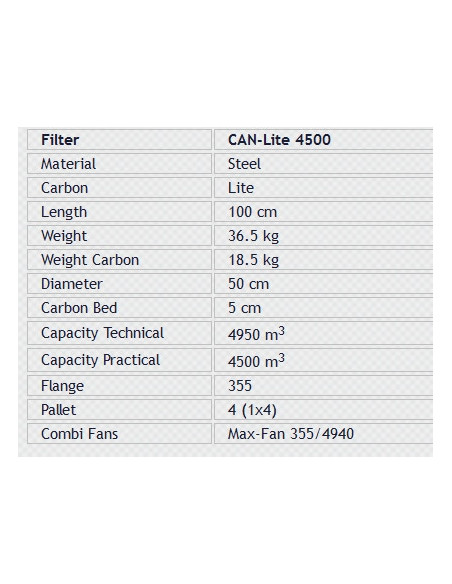 | Filter | CAN-Lite 4500 |
|---|---|
| Material | Steel |
| Carbon | Lite |
| Length | 100 cm |
| Weight | 36.5 kg |
| Weight Carbon | 18.5 kg |
| Diameter | 50 cm |
| Carbon Bed | 5 cm |
| Capacity Technical | 4950 $m^3$ |
| Capacity Practical | 4500 $m^3$ |
| Flange | 355 |
| Pallet | 4 (1x4) |
| Combi Fans | Max-Fan 355/4940 |